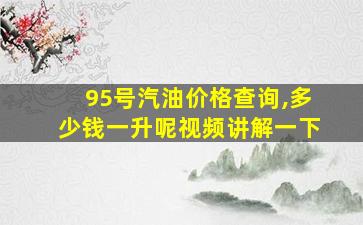 95号汽油价格查询,多少钱一升呢视频讲解一下